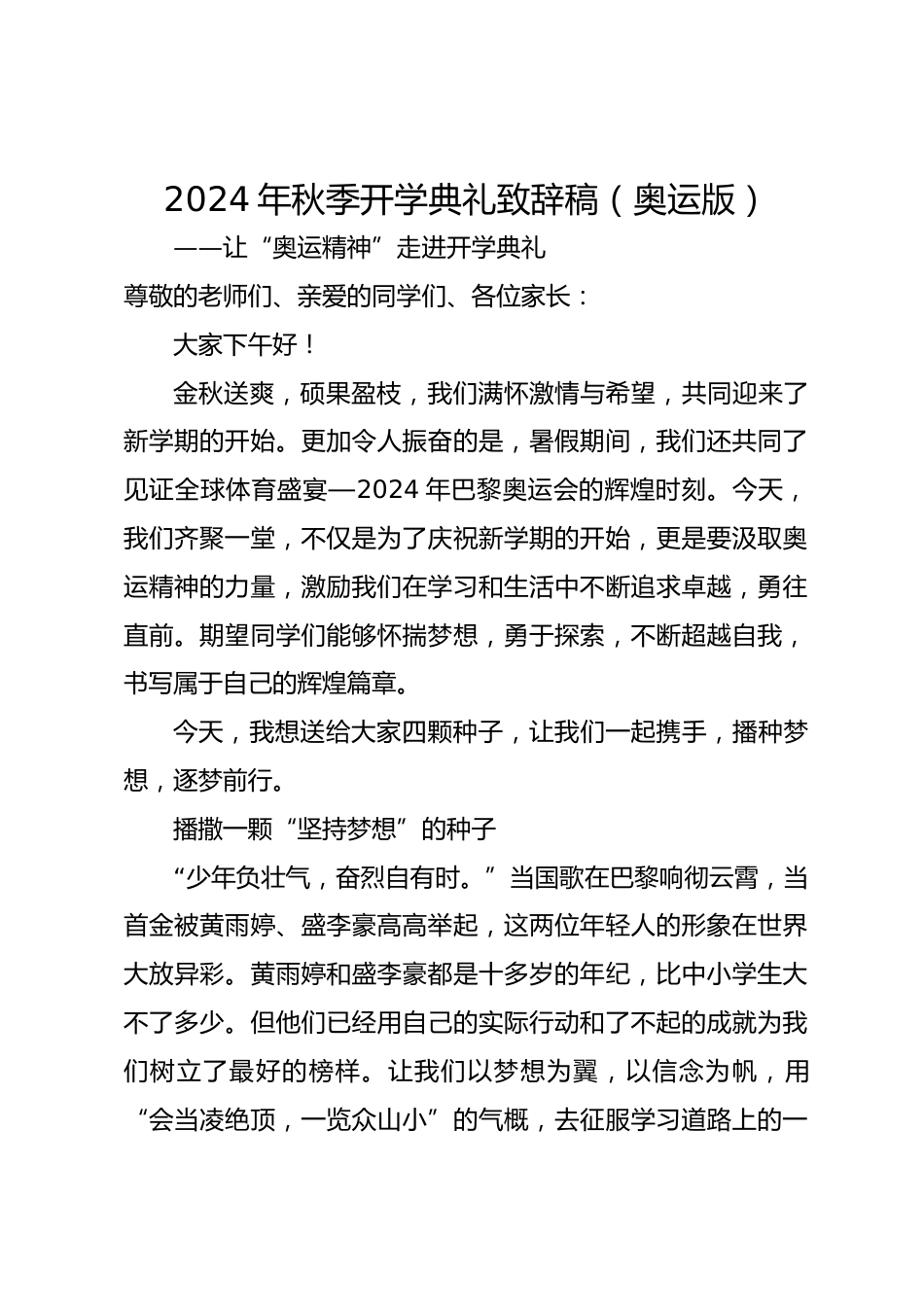 2024 年秋季开学典礼致辞稿（奥运版）

——让“奥运精神”走进开学典礼

尊敬的老师们、亲爱的同学们、各位家长：

大家下午好！

金秋送爽，硕果盈枝，我们满怀激情与希望，共同迎来了新学期的开始。更加令人振奋的是，暑假期间，我们还共同了见证全球体育盛宴—2024 年巴黎奥运会的辉煌时刻。今天，我们齐聚一堂，不仅是为了庆祝新学期的开始，更是要汲取奥运精神的力量，激励我们在学习和生活中不断追求卓越，勇往直前。期望同学们能够怀揣梦想，勇于探索，不断超越自我，书写属于自己的辉煌篇章。

今天，我想送给大家四颗种子，让我们一起携手，播种梦想，逐梦前行。

播撒一颗“坚持梦想”的种子

“少年负壮气，奋烈自有时。”当国歌在巴黎响彻云霄，当首金被黄雨婷、盛李豪高高举起，这两位年轻人的形象在世界大放异彩。黄雨婷和盛李豪都是十多岁的年纪，比中小学生大不了多少。但他们已经用自己的实际行动和了不起的成就为我们树立了最好的榜样。让我们以梦想为翼，以信念为帆，用“会当凌绝顶，一览众山小”的气概，去征服学习道路上的一